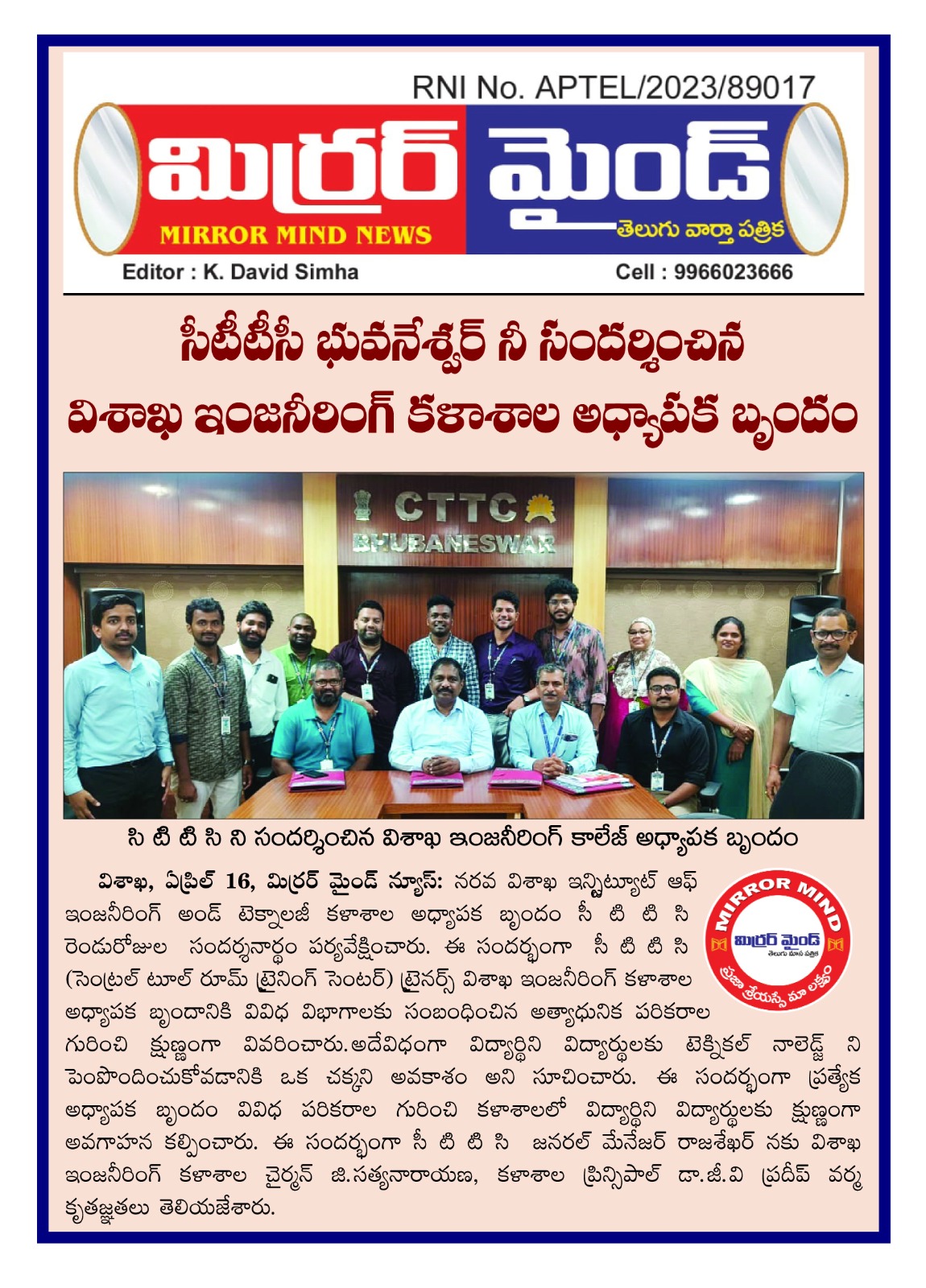 RNI No. APTEL/2023/89017

మిర్రర్ మైండ్

MIRROR MIND NEWS

తెలుగు వార్తా పత్రిక

Editor : K. David Simha

Cell : 9966023666

సీటీటీసీ భువనేశ్వర్ నీ సందర్శించిన విశాఖ ఇంజనీరింగ్ కళాశాల అధ్యాపక బృందం

CTTC BHUBANESWAR

సి టి టి సి ని సందర్శించిన విశాఖ ఇంజనీరింగ్ కాలేజ్ అధ్యాపక బృందం

MIRROR MIND

మిర్రర్ మైండ్

తెలుగు మాస పత్రిక

ప్రజా శ్రేయస్సే మా లక్ష్యం

విశాఖ, ఏప్రిల్ 16, మిర్రర్ మైండ్ న్యూస్: నరవ విశాఖ ఇన్స్టిట్యూట్ ఆఫ్ ఇంజనీరింగ్ అండ్ టెక్నాలజీ కళాశాల అధ్యాపక బృందం సీ టి టి సి రెండురోజుల సందర్శనార్థం పర్యవేక్షించారు. ఈ సందర్భంగా సీ టి టి సి (సెంట్రల్ టూల్ రూమ్ ట్రైనింగ్ సెంటర్) ట్రైనర్స్ విశాఖ ఇంజనీరింగ్ కళాశాల అధ్యాపక బృందానికి వివిధ విభాగాలకు సంబంధించిన అత్యాధునిక పరికరాల గురించి క్షుణ్ణంగా వివరించారు.అదేవిధంగా విద్యార్థిని విద్యార్థులకు టెక్నికల్ నాలెడ్జ్ ని పెంపొందించుకోవడానికి ఒక చక్కని అవకాశం అని సూచించారు. ఈ సందర్భంగా ప్రత్యేక అధ్యాపక బృందం వివిధ పరికరాల గురించి కళాశాలలో విద్యార్థిని విద్యార్థులకు క్షుణ్ణంగా అవగాహన కల్పించారు. ఈ సందర్భంగా సీ టి టి సి జనరల్ మేనేజర్ రాజశేఖర్ నకు విశాఖ ఇంజనీరింగ్ కళాశాల చైర్మన్ జి.సత్యనారాయణ, కళాశాల ప్రిన్సిపాల్ డా.జీ.వి ప్రదీప్ వర్మ కృతజ్ఞతలు తెలియజేశారు.